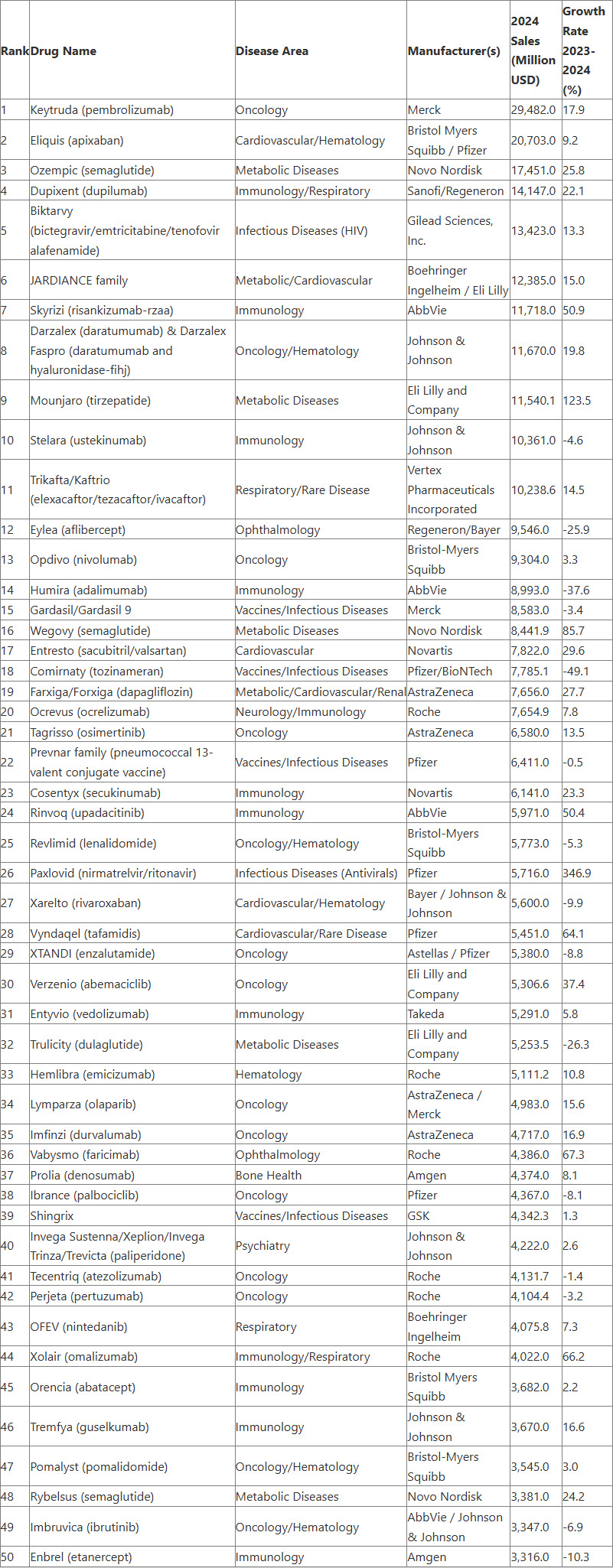 | Rank | Drug Name | Disease Area | Manufacturer(s) | 2024 Sales (Million USD) | Growth Rate 2023-2024 (%) |
|---|---|---|---|---|---|
| 1 | Keytruda (pembrolizumab) | Oncology | Merck | 29,482.0 | 17.9 |
| 2 | Eliquis (apixaban) | Cardiovascular/Hematology | Bristol Myers Squibb / Pfizer | 20,703.0 | 9.2 |
| 3 | Ozempic (semaglutide) | Metabolic Diseases | Novo Nordisk | 17,451.0 | 25.8 |
| 4 | Dupixent (dupilumab) | Immunology/Respiratory | Sanofi/Regeneron | 14,147.0 | 22.1 |
| 5 | Biktarvy (bictegravir/emtricitabine/tenofovir alafenamide) | Infectious Diseases (HIV) | Gilead Sciences, Inc. | 13,423.0 | 13.3 |
| 6 | JARDIANCE family | Metabolic/Cardiovascular | Boehringer Ingelheim / Eli Lilly | 12,385.0 | 15.0 |
| 7 | Skyrizi (risankizumab-rzaa) | Immunology | AbbVie | 11,718.0 | 50.9 |
| 8 | Darzalex (daratumumab) & Darzalex Faspro (daratumumab and hyaluronidase-fihj) | Oncology/Hematology | Johnson & Johnson | 11,670.0 | 19.8 |
| 9 | Mounjaro (tirzepatide) | Metabolic Diseases | Eli Lilly and Company | 11,540.1 | 123.5 |
| 10 | Stelara (ustekinumab) | Immunology | Johnson & Johnson | 10,361.0 | -4.6 |
| 11 | Trikafta/Kaftrio (elexacaftor/tezacaftor/ivacaftor) | Respiratory/Rare Disease | Vertex Pharmaceuticals Incorporated | 10,238.6 | 14.5 |
| 12 | Eylea (aflibercept) | Ophthalmology | Regeneron/Bayer | 9,546.0 | -25.9 |
| 13 | Opdivo (nivolumab) | Oncology | Bristol-Myers Squibb | 9,304.0 | 3.3 |
| 14 | Humira (adalimumab) | Immunology | AbbVie | 8,993.0 | -37.6 |
| 15 | Gardasil/Gardasil 9 | Vaccines/Infectious Diseases | Merck | 8,583.0 | -3.4 |
| 16 | Wegovy (semaglutide) | Metabolic Diseases | Novo Nordisk | 8,441.9 | 85.7 |
| 17 | Entresto (sacubitril/valsartan) | Cardiovascular | Novartis | 7,822.0 | 29.6 |
| 18 | Comirnaty (tozinameran) | Vaccines/Infectious Diseases | Pfizer/BioNTech | 7,785.1 | -49.1 |
| 19 | Farxiga/Forxiga (dapagliflozin) | Metabolic/Cardiovascular/Renal | AstraZeneca | 7,656.0 | 27.7 |
| 20 | Ocrevus (ocrelizumab) | Neurology/Immunology | Roche | 7,654.9 | 7.8 |
| 21 | Tagrisso (osimertinib) | Oncology | AstraZeneca | 6,580.0 | 13.5 |
| 22 | Prevnar family (pneumococcal 13-valent conjugate vaccine) | Vaccines/Infectious Diseases | Pfizer | 6,411.0 | -0.5 |
| 23 | Cosentyx (secukinumab) | Immunology | Novartis | 6,141.0 | 23.3 |
| 24 | Rinvoq (upadacitinib) | Immunology | AbbVie | 5,971.0 | 50.4 |
| 25 | Revlimid (lenalidomide) | Oncology/Hematology | Bristol-Myers Squibb | 5,773.0 | -5.3 |
| 26 | Paxlovid (nirmatrelvir/ritonavir) | Infectious Diseases (Antivirals) | Pfizer | 5,716.0 | 346.9 |
| 27 | Xarelto (rivaroxaban) | Cardiovascular/Hematology | Bayer / Johnson & Johnson | 5,600.0 | -9.9 |
| 28 | Vyndaqel (tafamidis) | Cardiovascular/Rare Disease | Pfizer | 5,451.0 | 64.1 |
| 29 | XTANDI (enzalutamide) | Oncology | Astellas / Pfizer | 5,380.0 | -8.8 |
| 30 | Verzenio (abemaciclib) | Oncology | Eli Lilly and Company | 5,306.6 | 37.4 |
| 31 | Entyvio (vedolizumab) | Immunology | Takeda | 5,291.0 | 5.8 |
| 32 | Trulicity (dulaglutide) | Metabolic Diseases | Eli Lilly and Company | 5,253.5 | -26.3 |
| 33 | Hemlibra (emicizumab) | Hematology | Roche | 5,111.2 | 10.8 |
| 34 | Lymparza (olaparib) | Oncology | AstraZeneca / Merck | 4,983.0 | 15.6 |
| 35 | Imfinzi (durvalumab) | Oncology | AstraZeneca | 4,717.0 | 16.9 |
| 36 | Vabysmo (faricimab) | Ophthalmology | Roche | 4,386.0 | 67.3 |
| 37 | Prolia (denosumab) | Bone Health | Amgen | 4,374.0 | 8.1 |
| 38 | Ibrance (palbociclib) | Oncology | Pfizer | 4,367.0 | -8.1 |
| 39 | Shingrix | Vaccines/Infectious Diseases | GSK | 4,342.3 | 1.3 |
| 40 | Invega Sustenna/Xeplion/Invega Trinza/Trevicta (paliperidone) | Psychiatry | Johnson & Johnson | 4,222.0 | 2.6 |
| 41 | Tecentriq (atezolizumab) | Oncology | Roche | 4,131.7 | -1.4 |
| 42 | Perjeta (pertuzumab) | Oncology | Roche | 4,104.4 | -3.2 |
| 43 | OFEV (nintedanib) | Respiratory | Boehringer Ingelheim | 4,075.8 | 7.3 |
| 44 | Xolair (omalizumab) | Immunology/Respiratory | Roche | 4,022.0 | 66.2 |
| 45 | Orencia (abatacept) | Immunology | Bristol Myers Squibb | 3,682.0 | 2.2 |
| 46 | Tremfya (guselkumab) | Immunology | Johnson & Johnson | 3,670.0 | 16.6 |
| 47 | Pomalyst (pomalidomide) | Oncology/Hematology | Bristol-Myers Squibb | 3,545.0 | 3.0 |
| 48 | Rybelsus (semaglutide) | Metabolic Diseases | Novo Nordisk | 3,381.0 | 24.2 |
| 49 | Imbruvica (ibrutinib) | Oncology/Hematology | AbbVie / Johnson & Johnson | 3,347.0 | -6.9 |
| 50 | Enbrel (etanercept) | Immunology | Amgen | 3,316.0 | -10.3 |